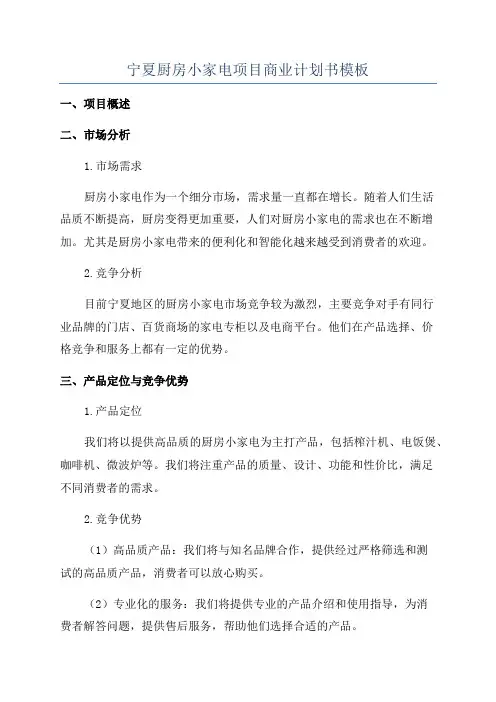 宁夏厨房小家电项目商业计划书模板

一、项目概述

二、市场分析

1.市场需求

厨房小家电作为一个细分市场，需求量一直都在增长。随着人们生活品质不断提高，厨房变得更加重要，人们对厨房小家电的需求也在不断增加。尤其是厨房小家电带来的便利化和智能化越来越受到消费者的欢迎。

2.竞争分析

目前宁夏地区的厨房小家电市场竞争较为激烈，主要竞争对手有同行业品牌的门店、百货商场的家电专柜以及电商平台。他们在产品选择、价格竞争和服务上都有一定的优势。

三、产品定位与竞争优势

1.产品定位

我们将以提供高品质的厨房小家电为主打产品，包括榨汁机、电饭煲、咖啡机、微波炉等。我们将注重产品的质量、设计、功能和性价比，满足不同消费者的需求。

2.竞争优势

（1）高品质产品：我们将与知名品牌合作，提供经过严格筛选和测试的高品质产品，消费者可以放心购买。

（2）专业化的服务：我们将提供专业的产品介绍和使用指导，为消费者解答问题，提供售后服务，帮助他们选择合适的产品。